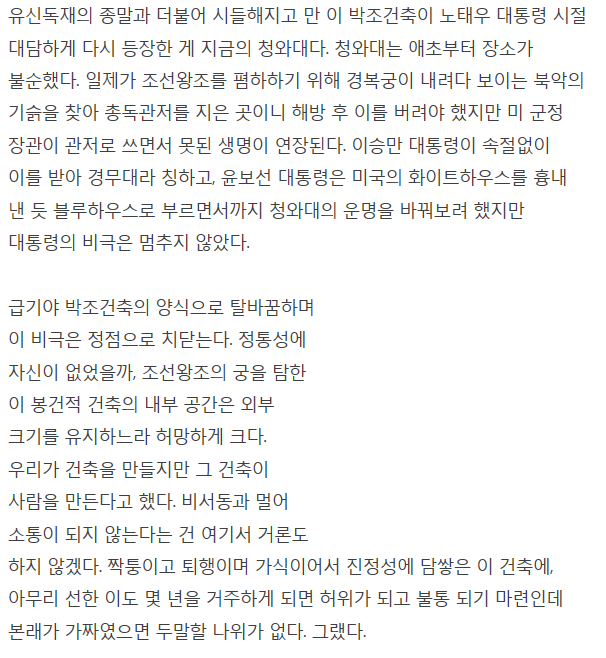 유신독재의 종말과 더불어 시들해지고 만 이 박조건축이 노태우 대통령 시절 대담하게 다시 등장한 게 지금의 청와대다. 청와대는 애초부터 장소가 불순했다. 일제가 조선왕조를 폄하하기 위해 경복궁이 내려다 보이는 북악의 기슭을 찾아 총독관저를 지은 곳이니 해방 후 이를 버려야 했지만 미 군정 장관이 관저로 쓰면서 못된 생명이 연장된다. 이승만 대통령이 속절없이 이를 받아 경무대라 칭하고, 윤보선 대통령은 미국의 화이트하우스를 흉내 낸 듯 블루하우스로 부르면서까지 청와대의 운명을 바꿔보려 했지만 대통령의 비극은 멈추지 않았다.

급기야 박조건축의 양식으로 탈바꿈하며 이 비극은 정점으로 치닫는다. 정통성에 자신이 없었을까, 조선왕조의 궁을 탐한 이 봉건적 건축의 내부 공간은 외부 크기를 유지하느라 허망하게 크다. 우리가 건축을 만들지만 그 건축이 사람을 만든다고 했다. 비서동과 멀어 소통이 되지 않는다는 건 여기서 거론도 하지 않겠다. 짝퉁이고 퇴행이며 가식이어서 진정성에 담쌓은 이 건축에, 아무리 선한 이도 몇 년을 거주하게 되면 허위가 되고 불통 되기 마련인데 본래가 가짜였으면 두말할 나위가 없다. 그랬다.